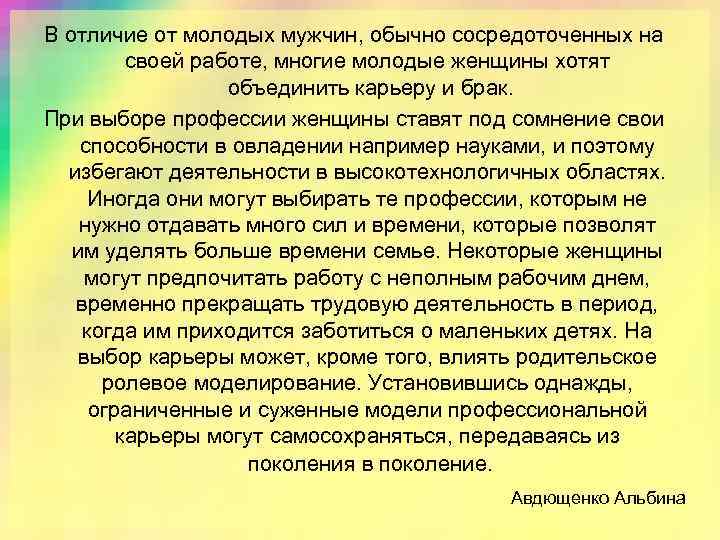 В отличие от молодых мужчин, обычно сосредоточенных на своей работе, многие молодые женщины хотят объединить карьеру и брак.

При выборе профессии женщины ставят под сомнение свои способности в овладении например науками, и поэтому избегают деятельности в высокотехнологичных областях. Иногда они могут выбирать те профессии, которым не нужно отдавать много сил и времени, которые позволят им уделять больше времени семье. Некоторые женщины могут предпочитать работу с неполным рабочим днем, временно прекращать трудовую деятельность в период, когда им приходится заботиться о маленьких детях. На выбор карьеры может, кроме того, влиять родительское ролевое моделирование. Установившись однажды, ограниченные и суженные модели профессиональной карьеры могут самосохраняться, передаваясь из поколения в поколение.

Авдющенко Альбина